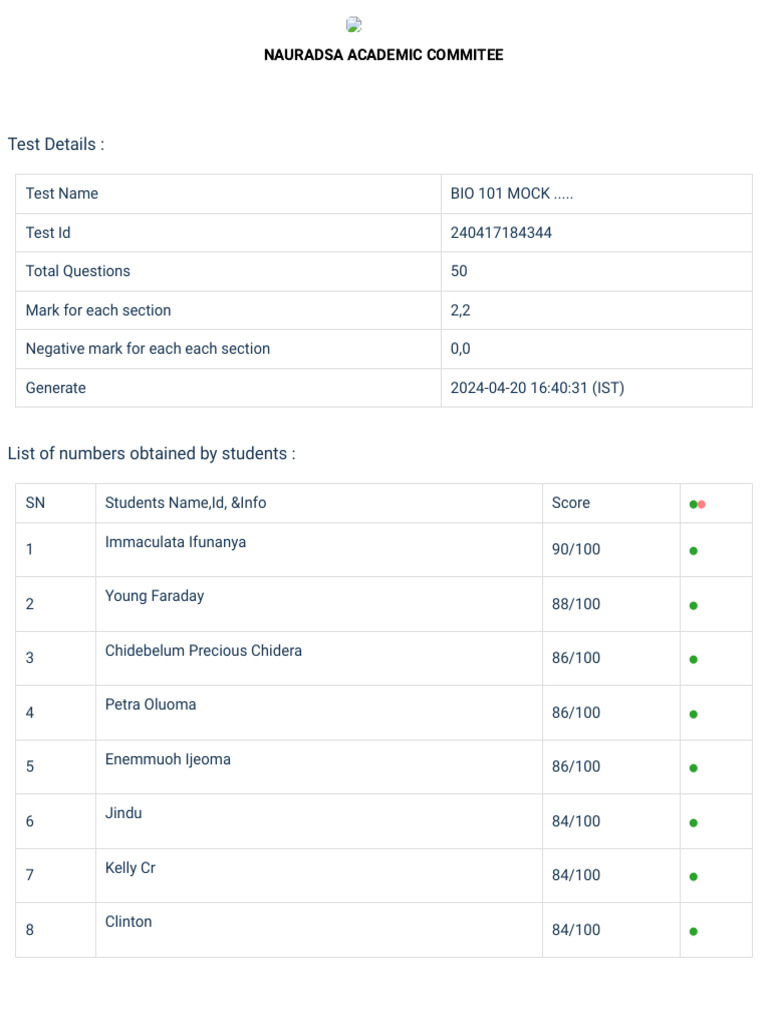 NAURADSA ACADEMIC COMMITEE

Test Details :

| Test Name | BIO 101 MOCK ..... |
|---|---|
| Test Id | 240417184344 |
| Total Questions | 50 |
| Mark for each section | 2,2 |
| Negative mark for each each section | 0,0 |
| Generate | 2024-04-20 16:40:31 (IST) |

List of numbers obtained by students :

| SN | Students Name,Id, &Info | Score | |
|---|---|---|---|
| 1 | Immaculata Ifunanya | 90/100 | |
| 2 | Young Faraday | 88/100 | |
| 3 | Chidebelum Precious Chidera | 86/100 | |
| 4 | Petra Oluoma | 86/100 | |
| 5 | Enemmuoh Ijeoma | 86/100 | |
| 6 | Jindu | 84/100 | |
| 7 | Kelly Cr | 84/100 | |
| 8 | Clinton | 84/100 | |